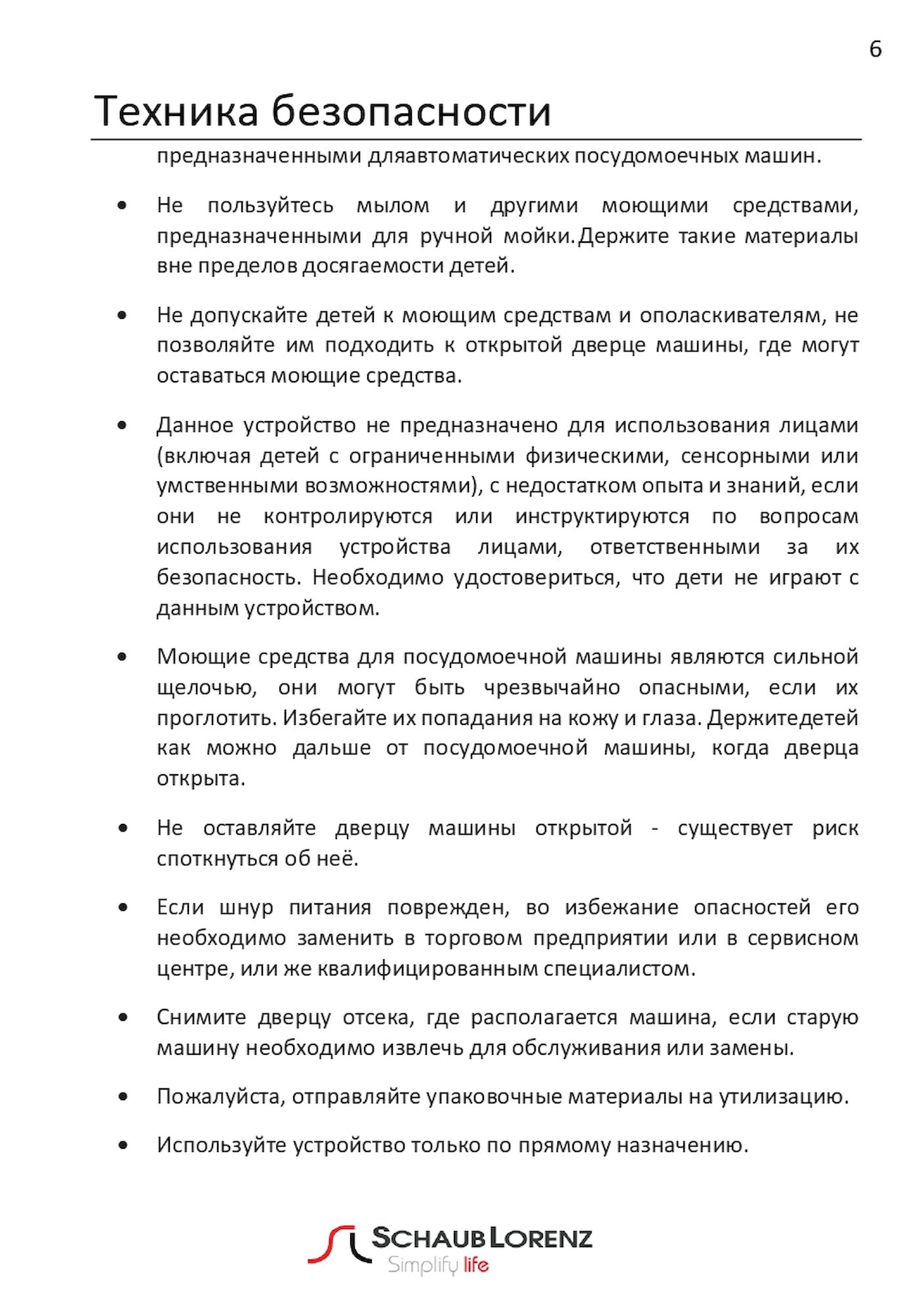 6

Техника безопасности

предназначенными дляавтоматических посудомоечных машин.

• Не пользуйтесь мылом и другими моющими средствами, предназначенными для ручной мойки.Держите такие материалы вне пределов досягаемости детей.

• Не допускайте детей к моющим средствам и ополаскивателям, не позволяйте им подходить к открытой дверце машины, где могут оставаться моющие средства.

• Данное устройство не предназначено для использования лицами (включая детей с ограниченными физическими, сенсорными или умственными возможностями), с недостатком опыта и знаний, если они не контролируются или инструктируются по вопросам использования устройства лицами, ответственными за их безопасность. Необходимо удостовериться, что дети не играют с данным устройством.

• Моющие средства для посудомоечной машины являются сильной щелочью, они могут быть чрезвычайно опасными, если их проглотить. Избегайте их попадания на кожу и глаза. Держитедетей как можно дальше от посудомоечной машины, когда дверца открыта.

• Не оставляйте дверцу машины открытой - существует риск споткнуться об неё.

• Если шнур питания поврежден, во избежание опасностей его необходимо заменить в торговом предприятии или в сервисном центре, или же квалифицированным специалистом.

• Снимите дверцу отсека, где располагается машина, если старую машину необходимо извлечь для обслуживания или замены.

• Пожалуйста, отправляйте упаковочные материалы на утилизацию.

• Используйте устройство только по прямому назначению.

SCHAUB LORENZ
Simplify life